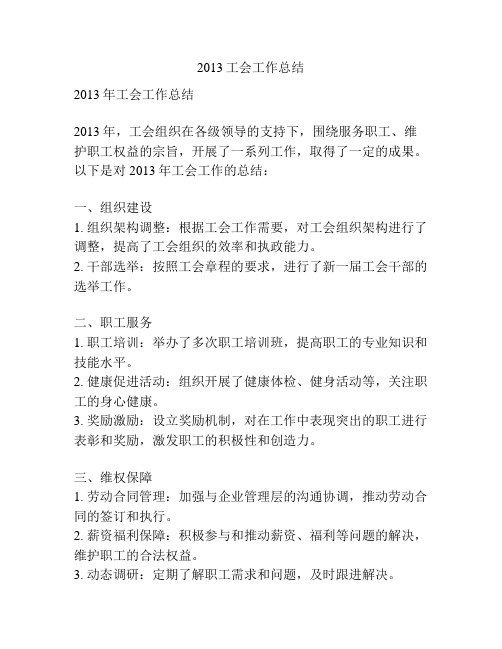 2013 工会工作总结

2013 年工会工作总结

2013 年，工会组织在各级领导的支持下，围绕服务职工、维护职工权益的宗旨，开展了一系列工作，取得了一定的成果。以下是对 2013 年工会工作的总结：

一、组织建设
1. 组织架构调整：根据工会工作需要，对工会组织架构进行了调整，提高了工会组织的效率和执政能力。
2. 干部选举：按照工会章程的要求，进行了新一届工会干部的选举工作。

二、职工服务
1. 职工培训：举办了多次职工培训班，提高职工的专业知识和技能水平。
2. 健康促进活动：组织开展了健康体检、健身活动等，关注职工的身心健康。
3. 奖励激励：设立奖励机制，对在工作中表现突出的职工进行表彰和奖励，激发职工的积极性和创造力。

三、维权保障
1. 劳动合同管理：加强与企业管理层的沟通协调，推动劳动合同的签订和执行。
2. 薪资福利保障：积极参与和推动薪资、福利等问题的解决，维护职工的合法权益。
3. 动态调研：定期了解职工需求和问题，及时跟进解决。